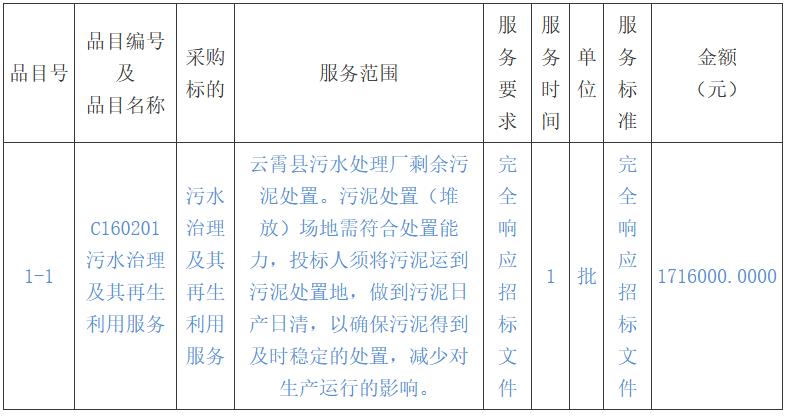 | 品目号 | 品目编号及品目名称 | 采购标的 | 服务范围 | 服务要求 | 服务时间 | 单位 | 服务标准 | 金额（元） |
|---|---|---|---|---|---|---|---|---|
| 1-1 | C160201 污水治理及其再生利用服务 | 污水治理及其再生利用服务 | 云霄县污水处理厂剩余污泥处置。污泥处置（堆放）场地需符合处置能力，投标人须将污泥运到污泥处置地，做到污泥日产日清，以确保污泥得到及时稳定的处置，减少对生产运行的影响。 | 完全响应招标文件 | 1 | 批 | 完全响应招标文件 | 1716000.0000 |